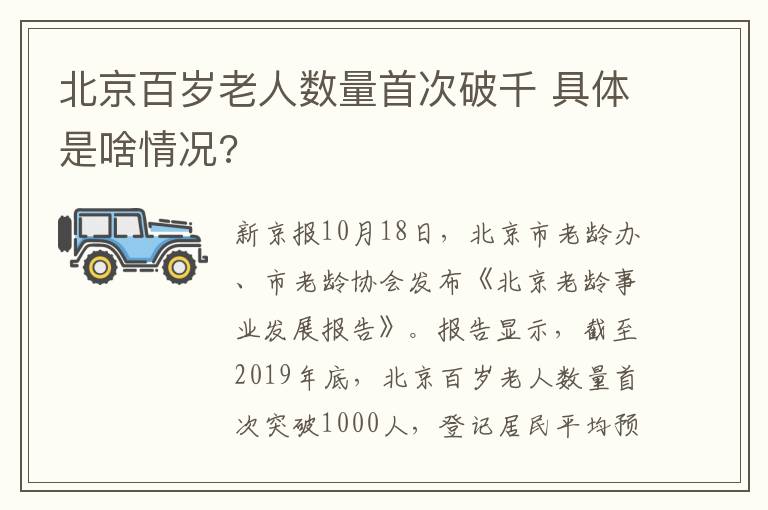 北京百岁老人数量首次破千 具体是啥情况?

新京报10月18日，北京市老龄办、市老龄协会发布《北京老龄事业发展报告》。报告显示，截至2019年底，北京百岁老人数量首次突破1000人，登记居民平均预